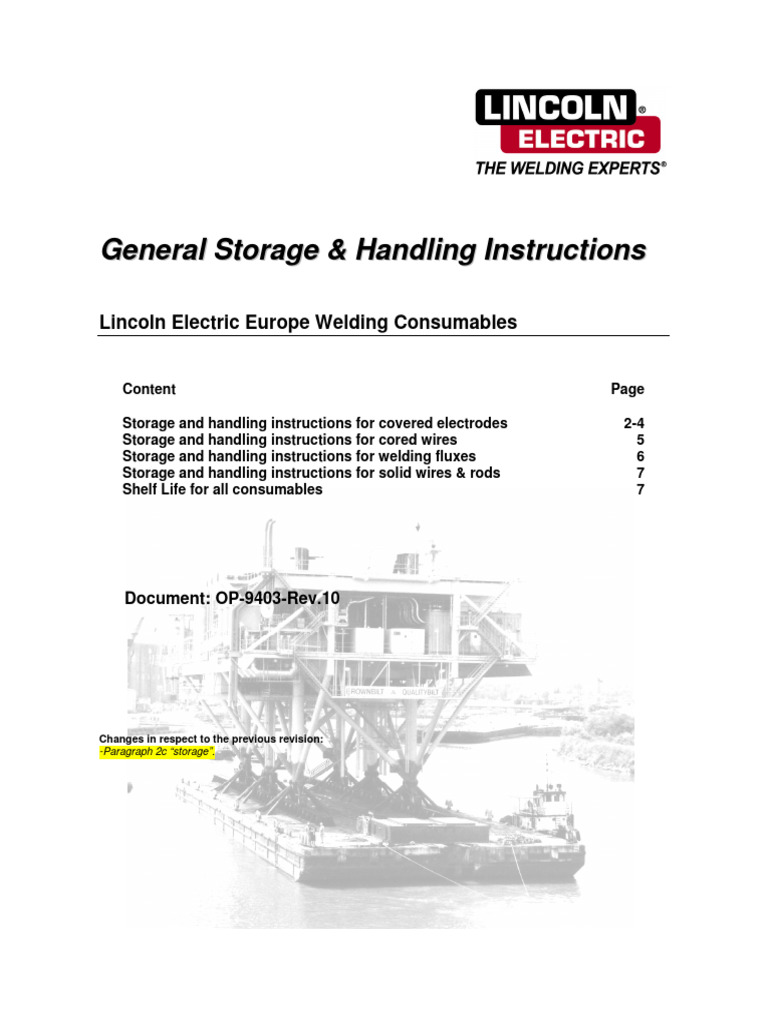 LINCOLN® ELECTRIC
THE WELDING EXPERTS®

General Storage & Handling Instructions

Lincoln Electric Europe Welding Consumables

| Content | Page |
|---|---|
| Storage and handling instructions for covered electrodes | 2-4 |
| Storage and handling instructions for cored wires | 5 |
| Storage and handling instructions for welding fluxes | 6 |
| Storage and handling instructions for solid wires & rods | 7 |
| Shelf Life for all consumables | 7 |

Document: OP-9403-Rev.10

Changes in respect to the previous revision:
-Paragraph 2c "storage".